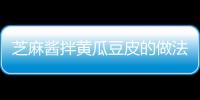 芝麻酱拌黄瓜豆皮的做法